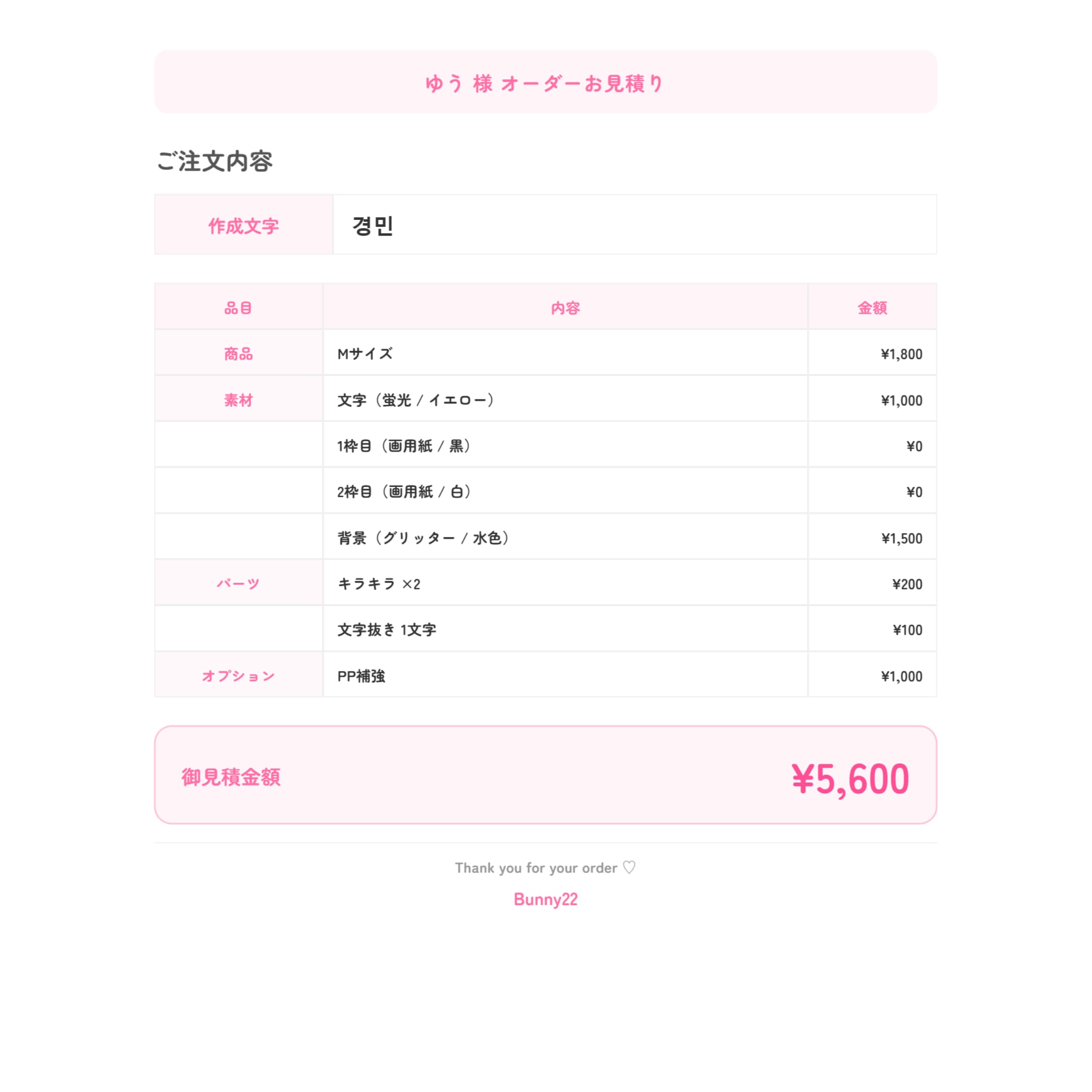 ゆう 様 オーダーお見積り

ご注文内容

| 作成文字 | 경민 |
|---|---|

| 品目 | 内容 | 金額 |
|---|---|---|
| 商品 | Mサイズ | ¥1,800 |
| 素材 | 文字（蛍光 / イエロー） | ¥1,000 |
| | 1枠目（画用紙 / 黒） | ¥0 |
| | 2枠目（画用紙 / 白） | ¥0 |
| | 背景（グリッター / 水色） | ¥1,500 |
| パーツ | キラキラ ×2 | ¥200 |
| | 文字抜き 1文字 | ¥100 |
| オプション | PP補強 | ¥1,000 |

御見積金額 ¥5,600

Thank you for your order ♡

Bunny22